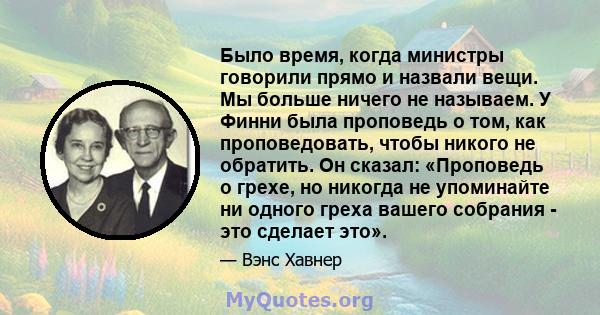 Было время, когда министры говорили прямо и назвали вещи. Мы больше ничего не называем. У Финни была проповедь о том, как проповедовать, чтобы никого не обратить. Он сказал: «Проповедь о грехе, но никогда не упоминайте ни одного греха вашего собрания - это сделает это».

— Вэнс Хавнер

MyQuotes.org